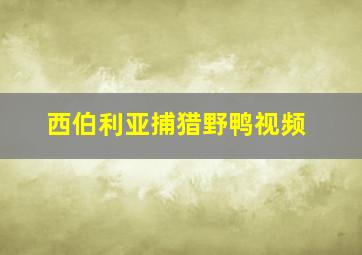 西伯利亚捕猎野鸭视频